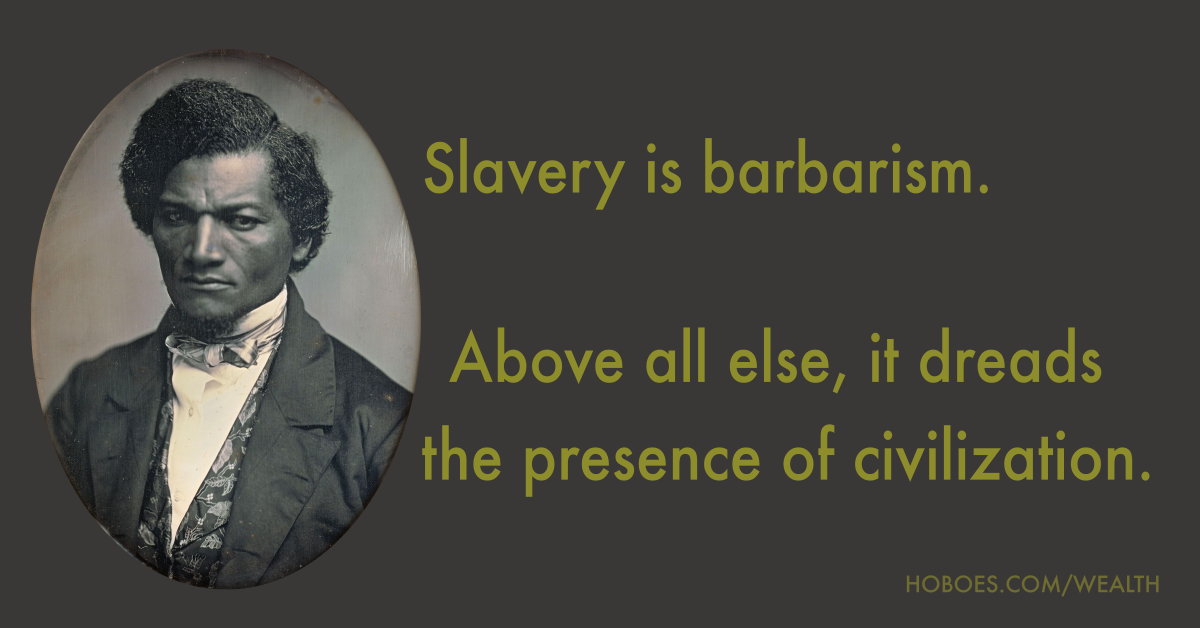 Slavery is barbarism.

Above all else, it dreads the presence of civilization.

HOBOES.COM/WEALTH